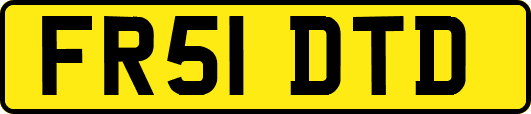 FR51 DTD